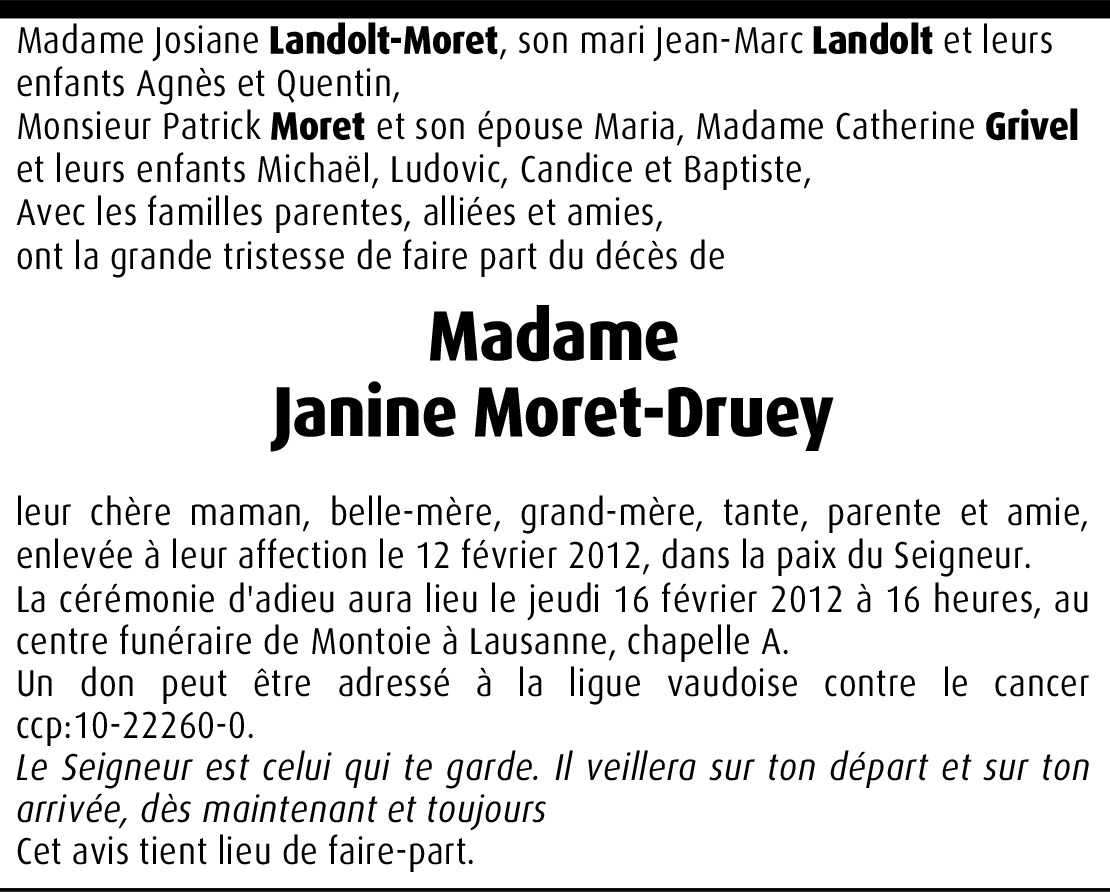 Madame Josiane Landolt-Moret, son mari Jean-Marc Landolt et leurs enfants Agnès et Quentin,
Monsieur Patrick Moret et son épouse Maria, Madame Catherine Grivel et leurs enfants Michaël, Ludovic, Candice et Baptiste,
Avec les familles parentes, alliées et amies,
ont la grande tristesse de faire part du décès de

Madame
Janine Moret-Druey

leur chère maman, belle-mère, grand-mère, tante, parente et amie, enlevée à leur affection le 12 février 2012, dans la paix du Seigneur.
La cérémonie d'adieu aura lieu le jeudi 16 février 2012 à 16 heures, au centre funéraire de Montoie à Lausanne, chapelle A.
Un don peut être adressé à la ligue vaudoise contre le cancer ccp:10-22260-0.
Le Seigneur est celui qui te garde. Il veillera sur ton départ et sur ton arrivée, dès maintenant et toujours
Cet avis tient lieu de faire-part.